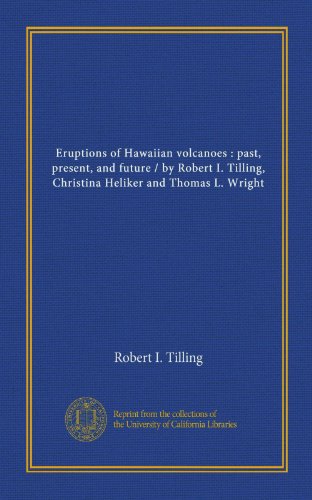 Eruptions of Hawaiian volcanoes : past, present, and future / by Robert I. Tilling, Christina Heliker and Thomas L. Wright

Robert I. Tilling

Reprint from the collections of the University of California Libraries